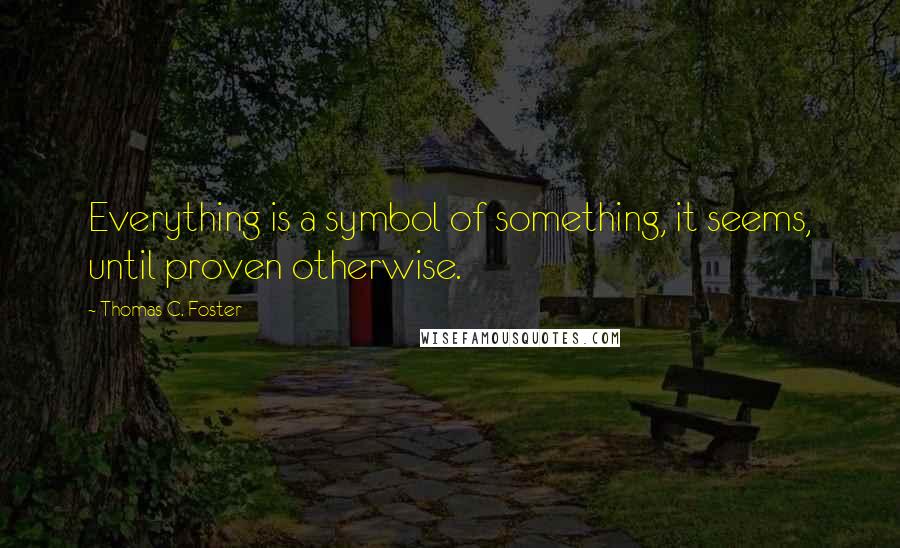 Everything is a symbol of something, it seems, until proven otherwise.

- Thomas C. Foster

WISEFAMOUSQUOTES.COM